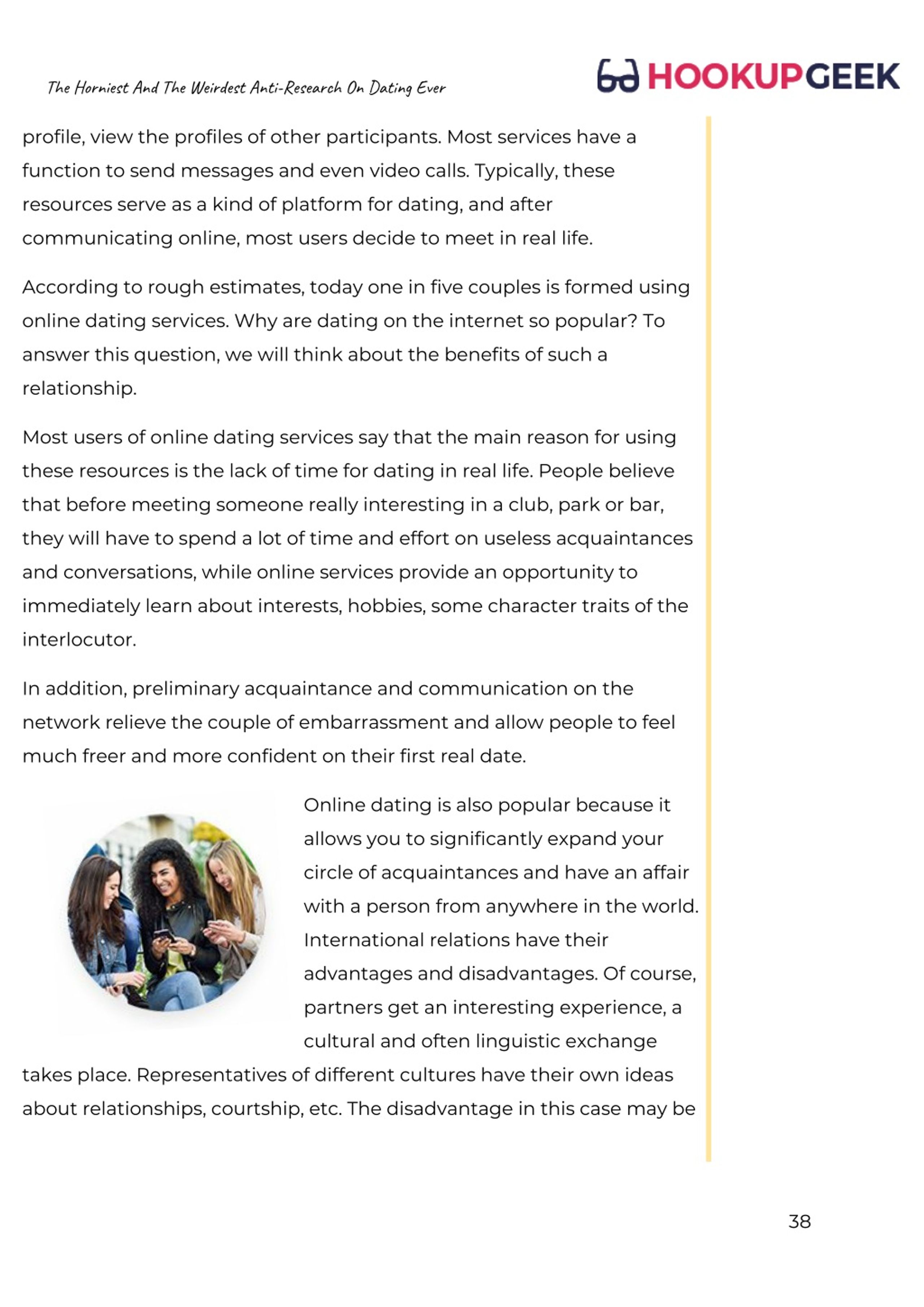 The Horniest And The Weirdest Anti-Research On Dating Ever

HOOKUPGEEK

profile, view the profiles of other participants. Most services have a function to send messages and even video calls. Typically, these resources serve as a kind of platform for dating, and after communicating online, most users decide to meet in real life.

According to rough estimates, today one in five couples is formed using online dating services. Why are dating on the internet so popular? To answer this question, we will think about the benefits of such a relationship.

Most users of online dating services say that the main reason for using these resources is the lack of time for dating in real life. People believe that before meeting someone really interesting in a club, park or bar, they will have to spend a lot of time and effort on useless acquaintances and conversations, while online services provide an opportunity to immediately learn about interests, hobbies, some character traits of the interlocutor.

In addition, preliminary acquaintance and communication on the network relieve the couple of embarrassment and allow people to feel much freer and more confident on their first real date.

Online dating is also popular because it allows you to significantly expand your circle of acquaintances and have an affair with a person from anywhere in the world. International relations have their advantages and disadvantages. Of course, partners get an interesting experience, a cultural and often linguistic exchange takes place. Representatives of different cultures have their own ideas about relationships, courtship, etc. The disadvantage in this case may be

38